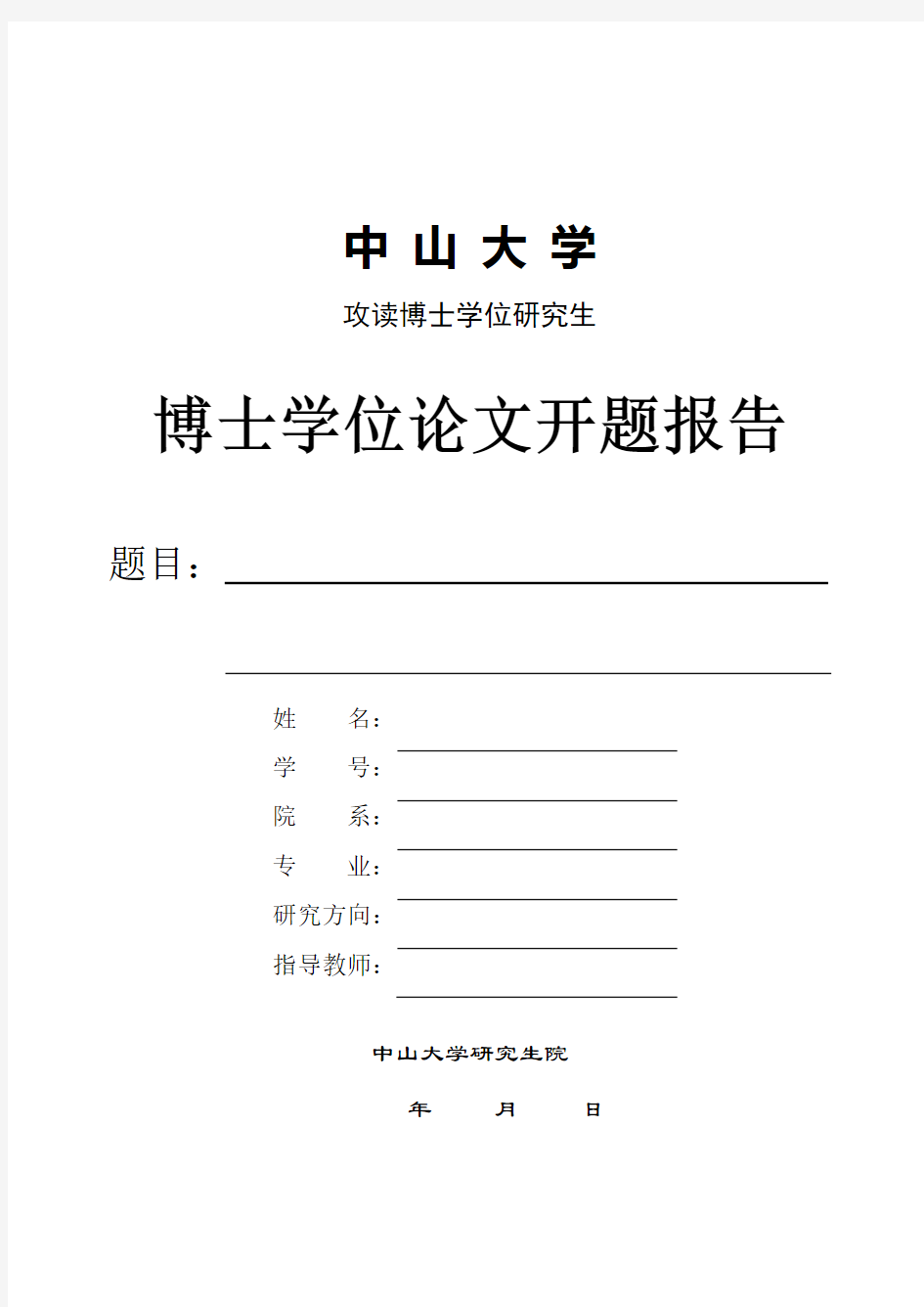 中 山 大 学

攻读博士学位研究生

博士学位论文开题报告

题目：

姓　　名：

学　　号：

院　　系：

专　　业：

研究方向：

指导教师：

中山大学研究生院

年　　月　　日